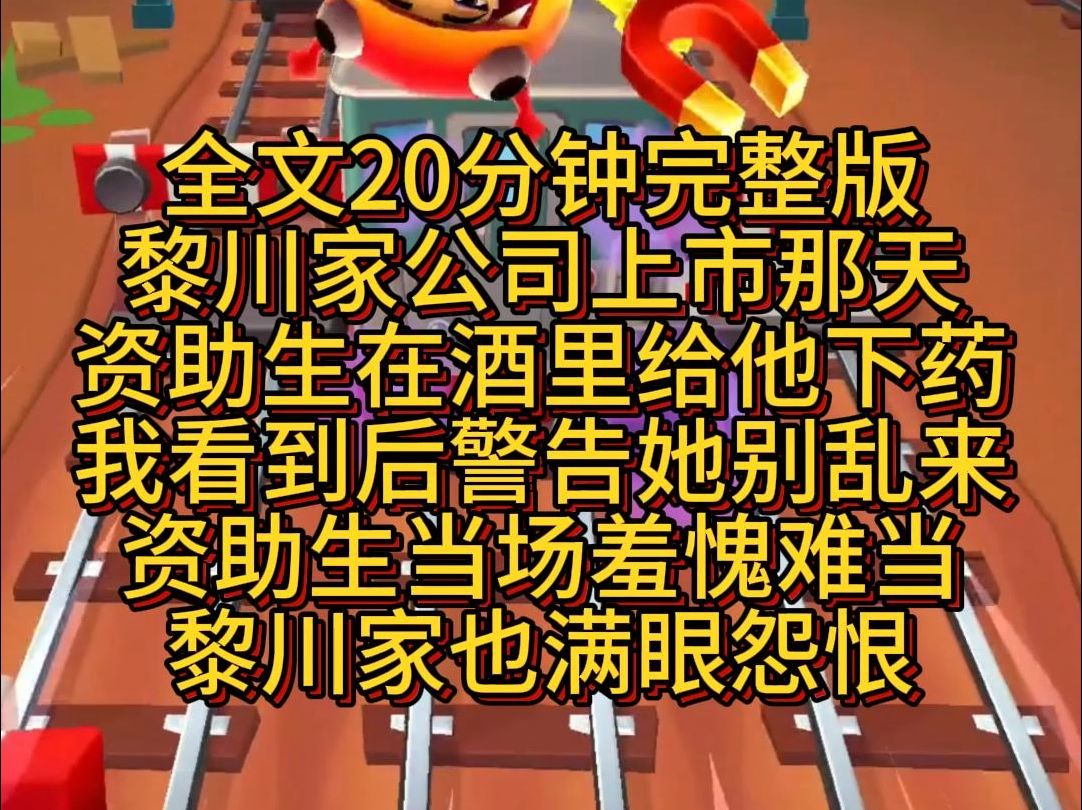 全文20分钟完整版
黎川家公司上市那天
资助生在酒里给他下药
我看到后警告她别乱来
资助生当场羞愧难当
黎川家也满眼怨恨